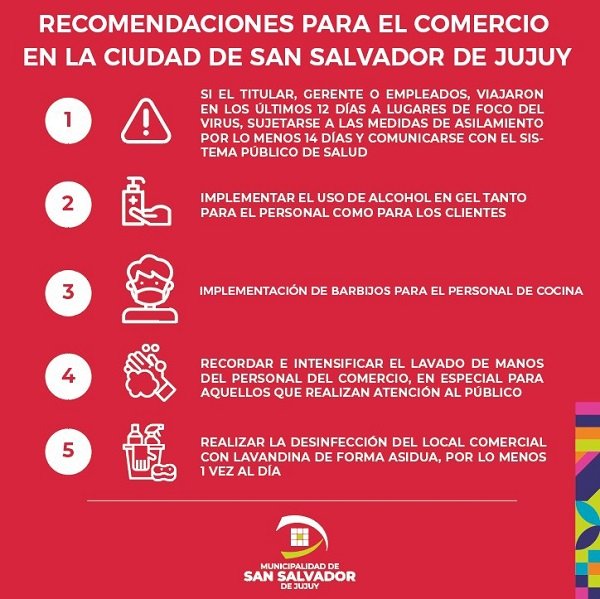 RECOMENDACIONES PARA EL COMERCIO EN LA CIUDAD DE SAN SALVADOR DE JUJUY

1

SI EL TITULAR, GERENTE O EMPLEADOS, VIAJARON EN LOS ÚLTIMOS 12 DÍAS A LUGARES DE FOCO DEL VIRUS, SUJETARSE A LAS MEDIDAS DE ASILAMIENTO POR LO MENOS 14 DÍAS Y COMUNICARSE CON EL SISTEMA PÚBLICO DE SALUD

2

IMPLEMENTAR EL USO DE ALCOHOL EN GEL TANTO PARA EL PERSONAL COMO PARA LOS CLIENTES

3

IMPLEMENTACIÓN DE BARBIJOS PARA EL PERSONAL DE COCINA

4

RECORDAR E INTENSIFICAR EL LAVADO DE MANOS DEL PERSONAL DEL COMERCIO, EN ESPECIAL PARA AQUELLOS QUE REALIZAN ATENCIÓN AL PÚBLICO

5

REALIZAR LA DESINFECCIÓN DEL LOCAL COMERCIAL CON LAVANDINA DE FORMA ASIDUA, POR LO MENOS 1 VEZ AL DÍA

MUNICIPALIDAD DE
SAN SALVADOR
DE JUJUY